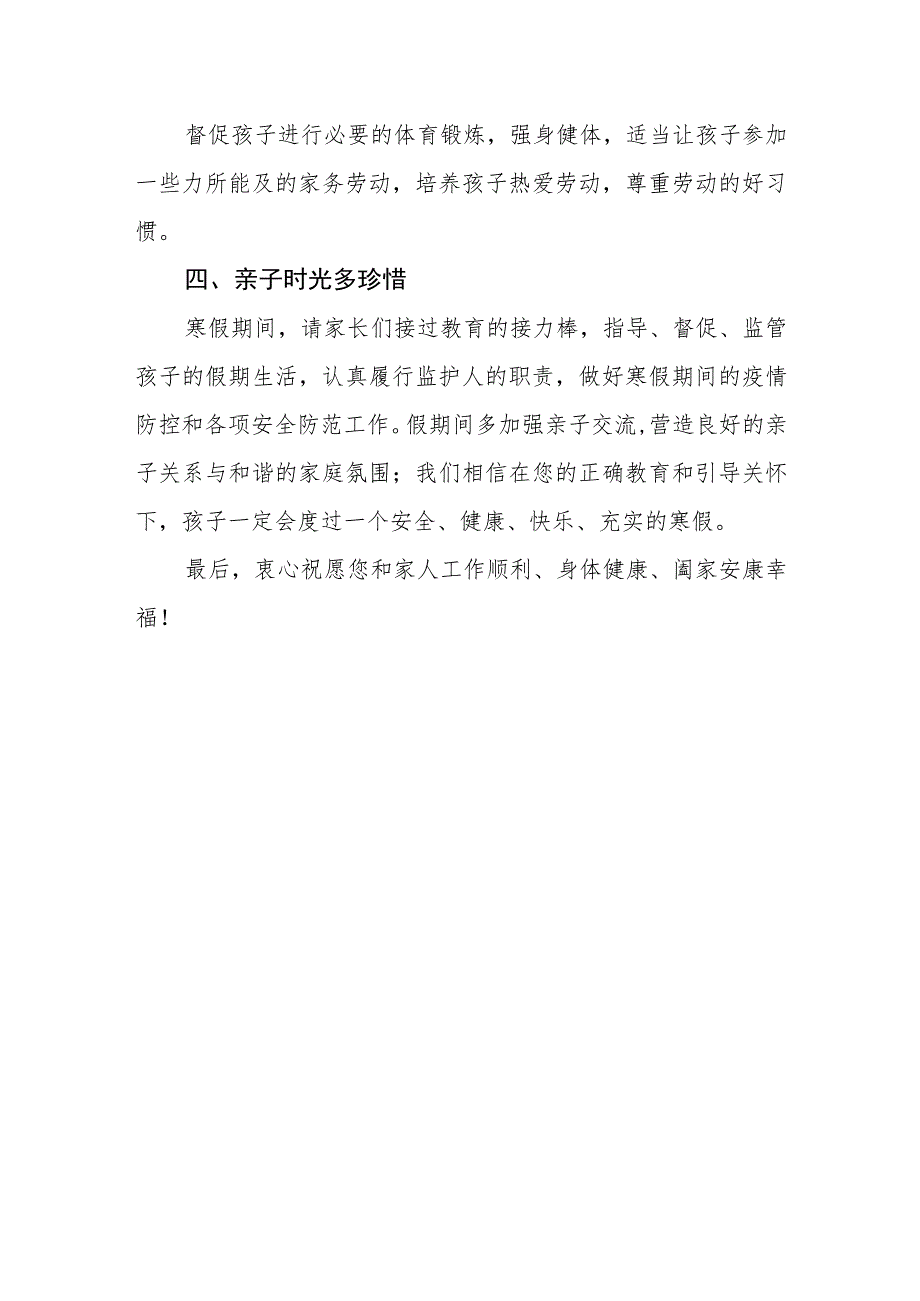 督促孩子进行必要的体育锻炼，强身健体，适当让孩子参加一些力所能及的家务劳动，培养孩子热爱劳动，尊重劳动的好习惯。

四、亲子时光多珍惜

寒假期间，请家长们接过教育的接力棒，指导、督促、监管孩子的假期生活，认真履行监护人的职责，做好寒假期间的疫情防控和各项安全防范工作。假期间多加强亲子交流，营造良好的亲子关系与和谐的家庭氛围；我们相信在您的正确教育和引导关怀下，孩子一定会度过一个安全、健康、快乐、充实的寒假。

最后，衷心祝愿您和家人工作顺利、身体健康、阖家安康幸福！